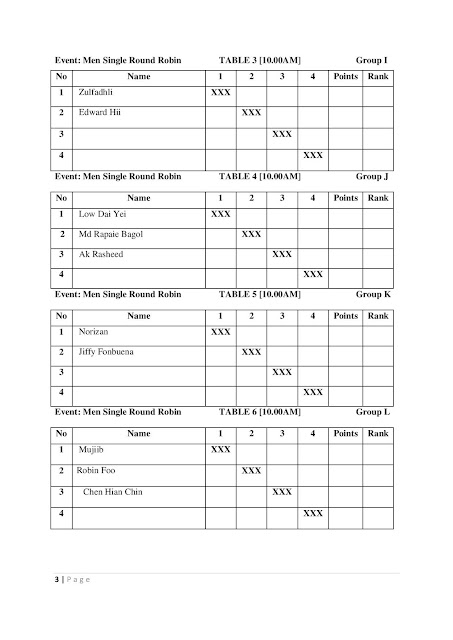 Event: Men Single Round Robin TABLE 3 [10.00AM] Group I

| No | Name | 1 | 2 | 3 | 4 | Points | Rank |
|---|---|---|---|---|---|---|---|
| 1 | Zulfadhli | XXX | | | | | |
| 2 | Edward Hii | | XXX | | | | |
| 3 | | | | XXX | | | |
| 4 | | | | | XXX | | |

Event: Men Single Round Robin TABLE 4 [10.00AM] Group J

| No | Name | 1 | 2 | 3 | 4 | Points | Rank |
|---|---|---|---|---|---|---|---|
| 1 | Low Dai Yei | XXX | | | | | |
| 2 | Md Rapaie Bagol | | XXX | | | | |
| 3 | Ak Rasheed | | | XXX | | | |
| 4 | | | | | XXX | | |

Event: Men Single Round Robin TABLE 5 [10.00AM] Group K

| No | Name | 1 | 2 | 3 | 4 | Points | Rank |
|---|---|---|---|---|---|---|---|
| 1 | Norizan | XXX | | | | | |
| 2 | Jiffy Fonbuena | | XXX | | | | |
| 3 | | | | XXX | | | |
| 4 | | | | | XXX | | |

Event: Men Single Round Robin TABLE 6 [10.00AM] Group L

| No | Name | 1 | 2 | 3 | 4 | Points | Rank |
|---|---|---|---|---|---|---|---|
| 1 | Mujiib | XXX | | | | | |
| 2 | Robin Foo | | XXX | | | | |
| 3 | Chen Hian Chin | | | XXX | | | |
| 4 | | | | | XXX | | |

3 | Page